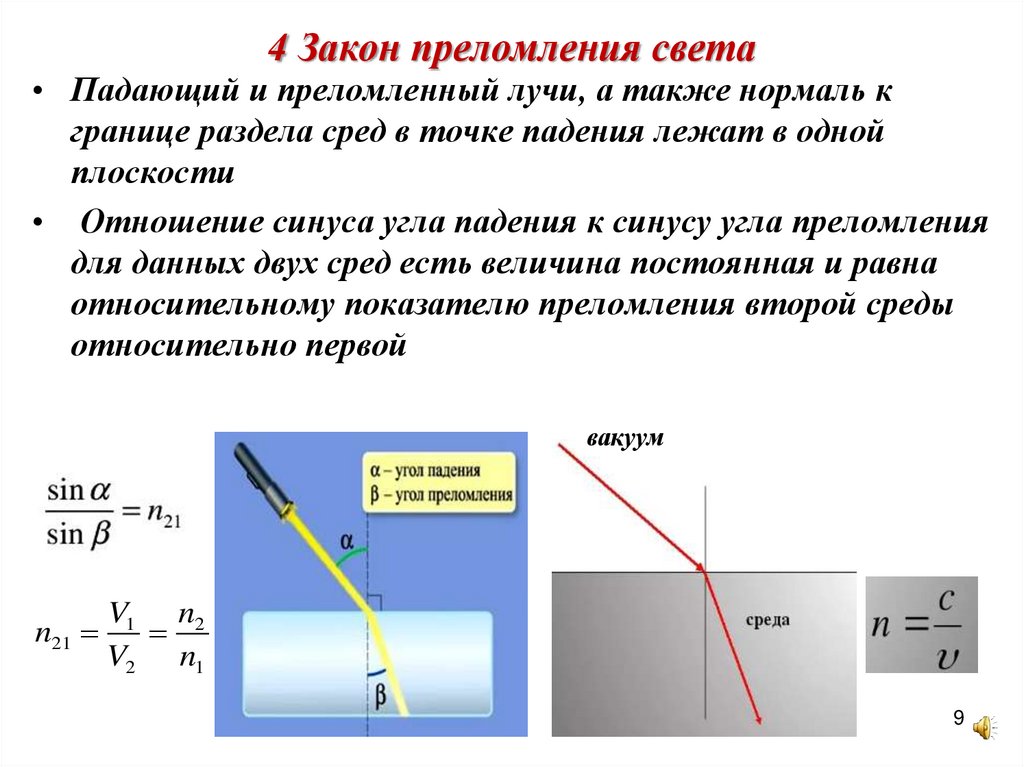 4 Закон преломления света

• Падающий и преломленный лучи, а также нормаль к границе раздела сред в точке падения лежат в одной плоскости

• Отношение синуса угла падения к синусу угла преломления для данных двух сред есть величина постоянная и равна относительному показателю преломления второй среды относительно первой

$\frac{\sin\alpha}{\sin\beta} = n_{21}$

$n_{21} = \frac{V_1}{V_2} = \frac{n_2}{n_1}$

α – угол падения
β – угол преломления

α

β

вакуум

среда

$n = \frac{c}{\upsilon}$

9